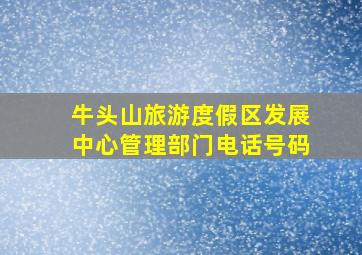 牛头山旅游度假区发展中心管理部门电话号码